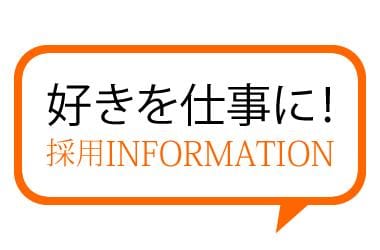 好きを仕事に!
採用INFORMATION